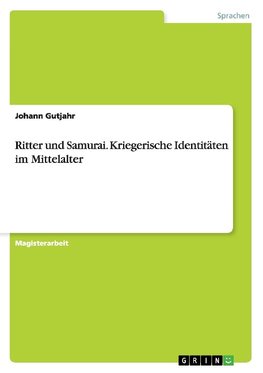 Sprachen

Johann Gutjahr

Ritter und Samurai. Kriegerische Identitäten im Mittelalter

Magisterarbeit

GRIN